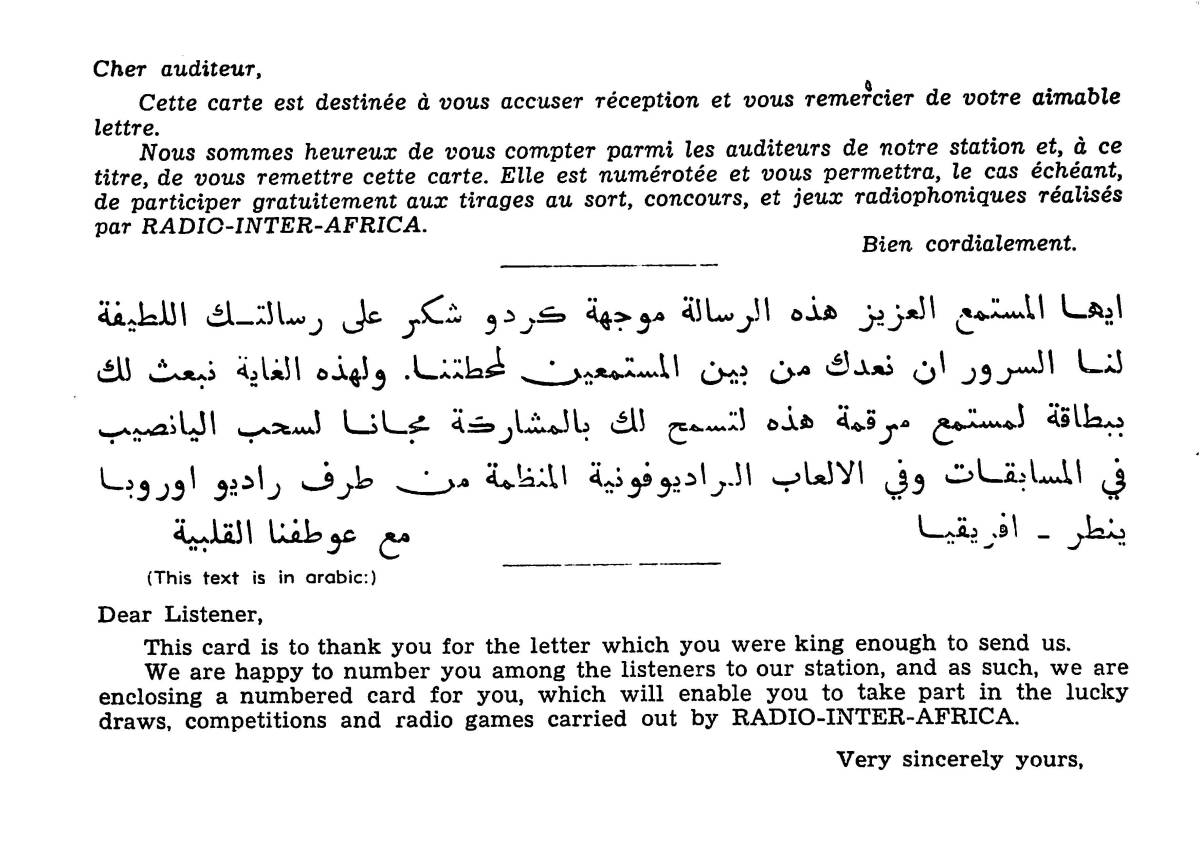 Cher auditeur,

Cette carte est destinée à vous accuser réception et vous remercier de votre aimable lettre.

Nous sommes heureux de vous compter parmi les auditeurs de notre station et, à ce titre, de vous remettre cette carte. Elle est numérotée et vous permettra, le cas échéant, de participer gratuitement aux tirages au sort, concours, et jeux radiophoniques réalisés par RADIO-INTER-AFRICA.

Bien cordialement.

ايها المستمع العزيز هذه الرسالة موجهة كردو شكر على رسالتك اللطيفة لنا السرور ان نعدك من بين المستمعين لمحطتنا. ولهذه الغاية نبعث لك ببطاقة لمستمع مرقمة هذه لتسمح لك بالمشاركة مجانا لسحب اليانصيب في المسابقات وفي الالعاب الراديوفونية المنظمة من طرف راديو اوروبا ينطر - افريقيا

مع عوطفنا القلبية

(This text is in arabic:)

Dear Listener,

This card is to thank you for the letter which you were king enough to send us.

We are happy to number you among the listeners to our station, and as such, we are enclosing a numbered card for you, which will enable you to take part in the lucky draws, competitions and radio games carried out by RADIO-INTER-AFRICA.

Very sincerely yours,